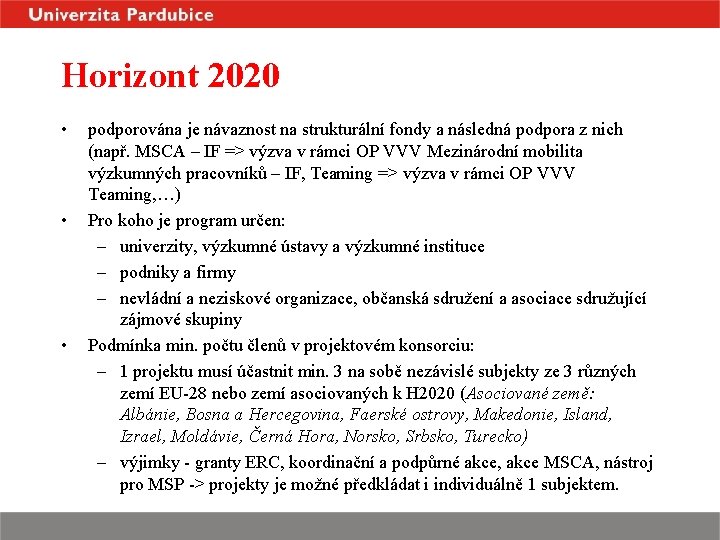 Univerzita Pardubice

Horizont 2020

• podporována je návaznost na strukturální fondy a následná podpora z nich (např. MSCA – IF => výzva v rámci OP VVV Mezinárodní mobilita výzkumných pracovníků – IF, Teaming => výzva v rámci OP VVV Teaming,…)
• Pro koho je program určen:
– univerzity, výzkumné ústavy a výzkumné instituce
– podniky a firmy
– nevládní a neziskové organizace, občanská sdružení a asociace sdružující zájmové skupiny
• Podmínka min. počtu členů v projektovém konsorciu:
– 1 projektu musí účastnit min. 3 na sobě nezávislé subjekty ze 3 různých zemí EU-28 nebo zemí asociovaných k H2020 (Asociované země: Albánie, Bosna a Hercegovina, Faerské ostrovy, Makedonie, Island, Izrael, Moldávie, Černá Hora, Norsko, Srbsko, Turecko)
– výjimky - granty ERC, koordinační a podpůrné akce, akce MSCA, nástroj pro MSP -> projekty je možné předkládat i individuálně 1 subjektem.